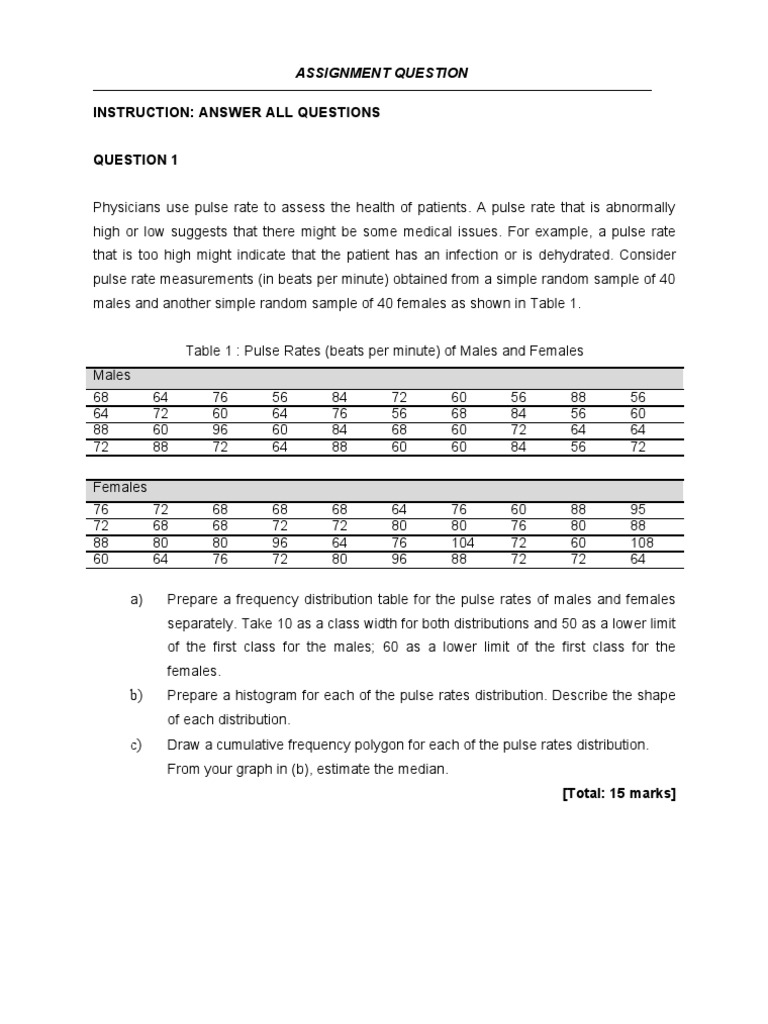 ASSIGNMENT QUESTION

INSTRUCTION: ANSWER ALL QUESTIONS

QUESTION 1

Physicians use pulse rate to assess the health of patients. A pulse rate that is abnormally high or low suggests that there might be some medical issues. For example, a pulse rate that is too high might indicate that the patient has an infection or is dehydrated. Consider pulse rate measurements (in beats per minute) obtained from a simple random sample of 40 males and another simple random sample of 40 females as shown in Table 1.

Table 1 : Pulse Rates (beats per minute) of Males and Females

| Males | | | | | | | | | |
|---|---|---|---|---|---|---|---|---|---|
| 68 | 64 | 76 | 56 | 84 | 72 | 60 | 56 | 88 | 56 |
| 64 | 72 | 60 | 64 | 76 | 56 | 68 | 84 | 56 | 60 |
| 88 | 60 | 96 | 60 | 84 | 68 | 60 | 72 | 64 | 64 |
| 72 | 88 | 72 | 64 | 88 | 60 | 60 | 84 | 56 | 72 |

| Females | | | | | | | | | |
|---|---|---|---|---|---|---|---|---|---|
| 76 | 72 | 68 | 68 | 68 | 64 | 76 | 60 | 88 | 95 |
| 72 | 68 | 68 | 72 | 72 | 80 | 80 | 76 | 80 | 88 |
| 88 | 80 | 80 | 96 | 64 | 76 | 104 | 72 | 60 | 108 |
| 60 | 64 | 76 | 72 | 80 | 96 | 88 | 72 | 72 | 64 |

a) Prepare a frequency distribution table for the pulse rates of males and females separately. Take 10 as a class width for both distributions and 50 as a lower limit of the first class for the males; 60 as a lower limit of the first class for the females.

b) Prepare a histogram for each of the pulse rates distribution. Describe the shape of each distribution.

c) Draw a cumulative frequency polygon for each of the pulse rates distribution. From your graph in (b), estimate the median.

[Total: 15 marks]